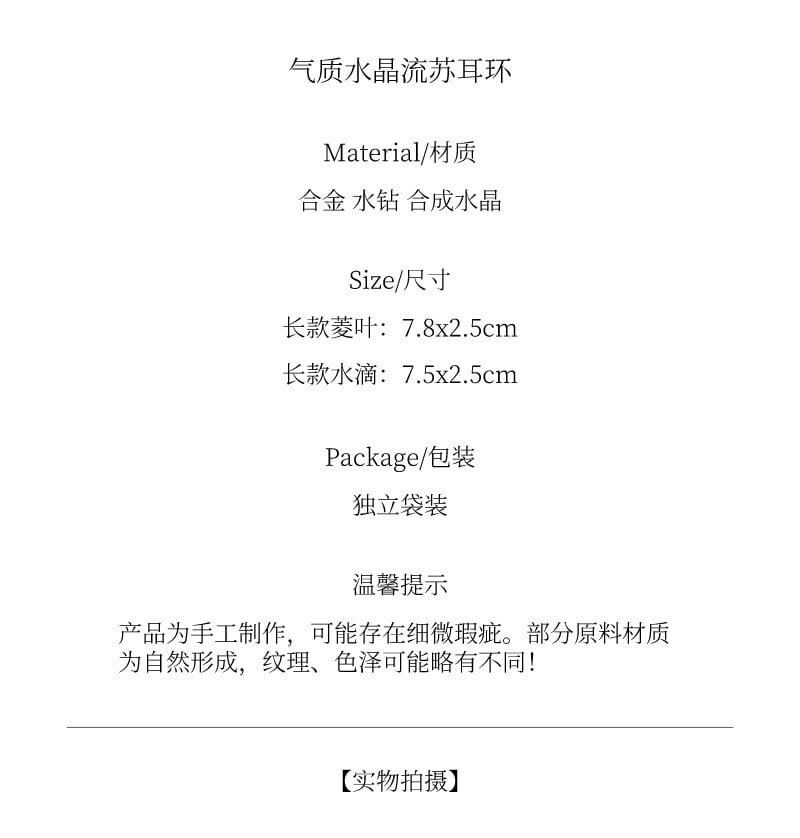 气质水晶流苏耳环

Material/材质

合金 水钻 合成水晶

Size/尺寸

长款菱叶：7.8x2.5cm

长款水滴：7.5x2.5cm

Package/包装

独立袋装

温馨提示

产品为手工制作，可能存在细微瑕疵。部分原料材质为自然形成，纹理、色泽可能略有不同！

【实物拍摄】